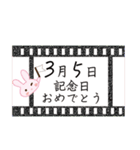 3月5日
記念日
おめでとう